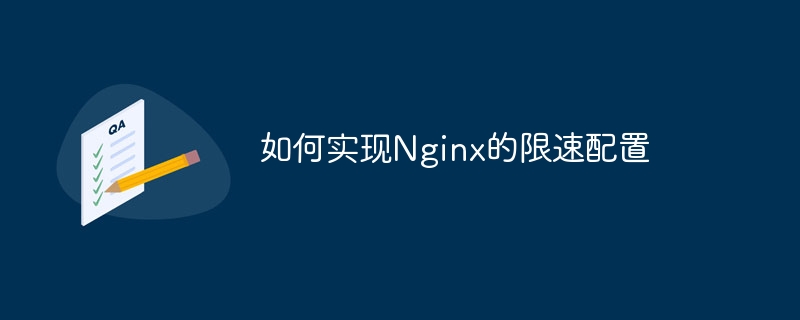 QA

如何实现Nginx的限速配置